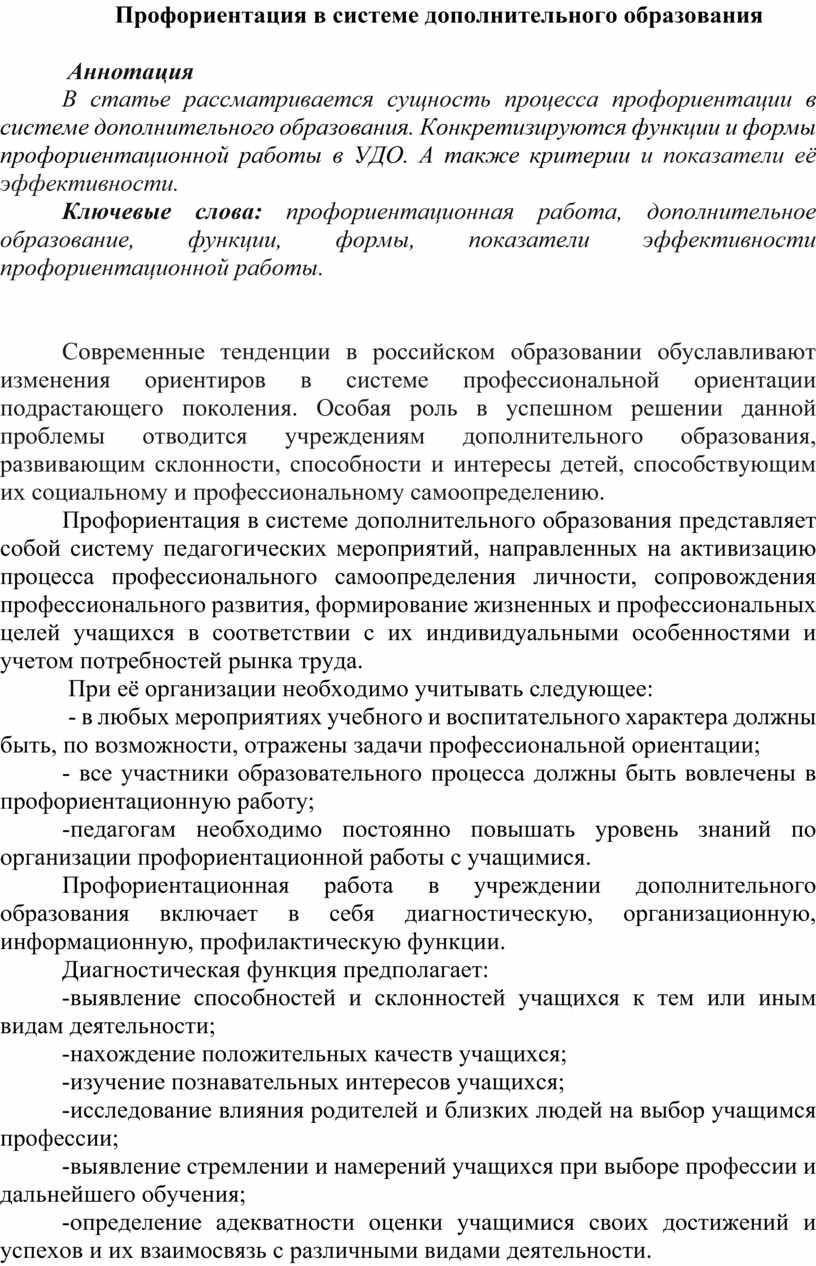 Профориентация в системе дополнительного образования

Аннотация

В статье рассматривается сущность процесса профориентации в системе дополнительного образования. Конкретизируются функции и формы профориентационной работы в УДО. А также критерии и показатели её эффективности.

Ключевые слова: профориентационная работа, дополнительное образование, функции, формы, показатели эффективности профориентационной работы.

Современные тенденции в российском образовании обуславливают изменения ориентиров в системе профессиональной ориентации подрастающего поколения. Особая роль в успешном решении данной проблемы отводится учреждениям дополнительного образования, развивающим склонности, способности и интересы детей, способствующим их социальному и профессиональному самоопределению.

Профориентация в системе дополнительного образования представляет собой систему педагогических мероприятий, направленных на активизацию процесса профессионального самоопределения личности, сопровождения профессионального развития, формирование жизненных и профессиональных целей учащихся в соответствии с их индивидуальными особенностями и учетом потребностей рынка труда.

При её организации необходимо учитывать следующее:

- в любых мероприятиях учебного и воспитательного характера должны быть, по возможности, отражены задачи профессиональной ориентации;

- все участники образовательного процесса должны быть вовлечены в профориентационную работу;

-педагогам необходимо постоянно повышать уровень знаний по организации профориентационной работы с учащимися.

Профориентационная работа в учреждении дополнительного образования включает в себя диагностическую, организационную, информационную, профилактическую функции.

Диагностическая функция предполагает:

-выявление способностей и склонностей учащихся к тем или иным видам деятельности;

-нахождение положительных качеств учащихся;

-изучение познавательных интересов учащихся;

-исследование влияния родителей и близких людей на выбор учащимся профессии;

-выявление стремлении и намерений учащихся при выборе профессии и дальнейшего обучения;

-определение адекватности оценки учащимися своих достижений и успехов и их взаимосвязь с различными видами деятельности.